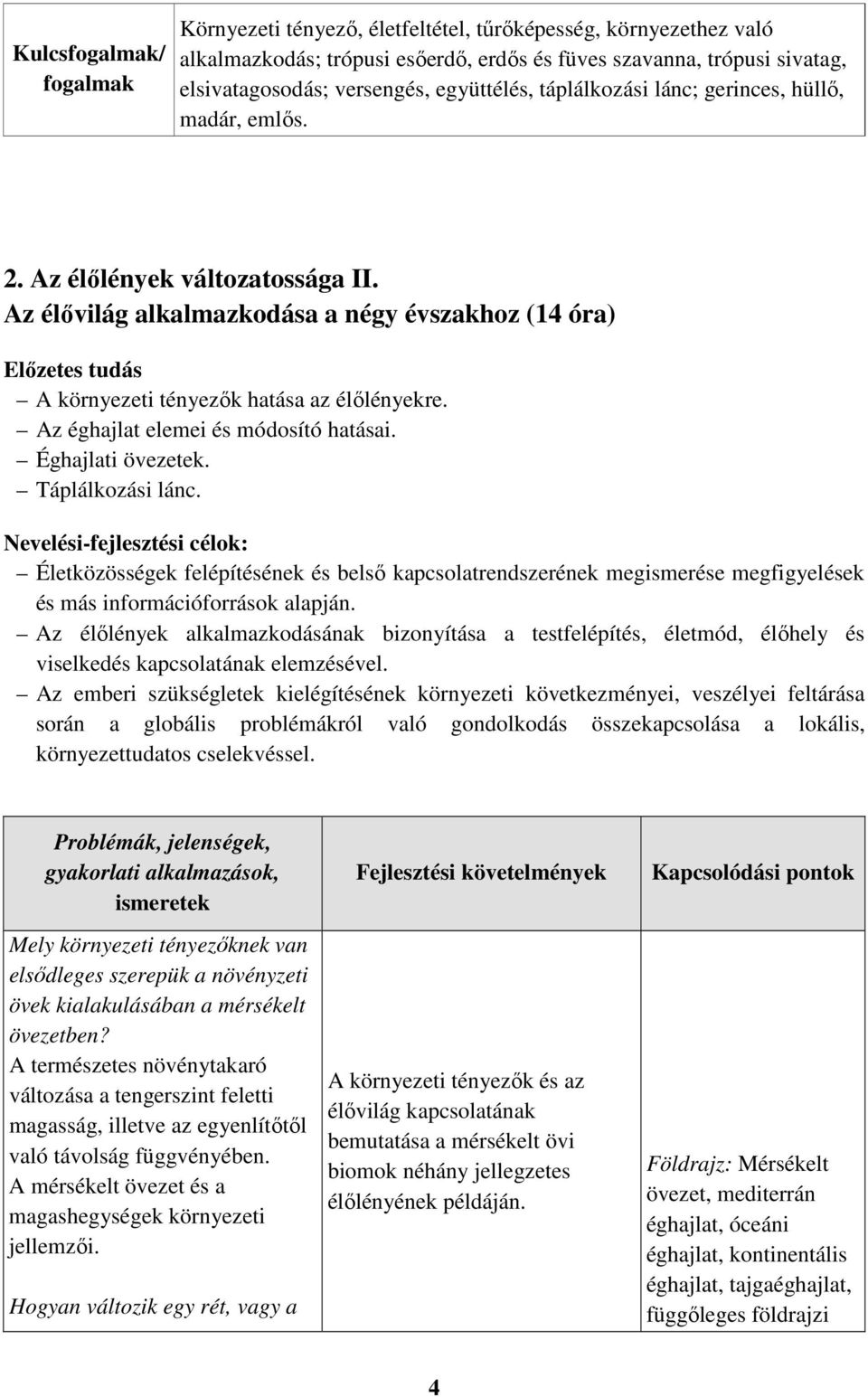 | Kulcsfogalmak/ fogalmak | Környezeti tényező, életfeltétel, tűrőképesség, környezethez való alkalmazkodás; trópusi esőerdő, erdős és füves szavanna, trópusi sivatag, elsivatagosodás; versengés, együttélés, táplálkozási lánc; gerinces, hüllő, madár, emlős. |
|---|---|

2. Az élőlények változatossága II.
Az élővilág alkalmazkodása a négy évszakhoz (14 óra)

Előzetes tudás
– A környezeti tényezők hatása az élőlényekre.
– Az éghajlat elemei és módosító hatásai.
– Éghajlati övezetek.
– Táplálkozási lánc.

Nevelési-fejlesztési célok:
– Életközösségek felépítésének és belső kapcsolatrendszerének megismerése megfigyelések és más információforrások alapján.
– Az élőlények alkalmazkodásának bizonyítása a testfelépítés, életmód, élőhely és viselkedés kapcsolatának elemzésével.
– Az emberi szükségletek kielégítésének környezeti következményei, veszélyei feltárása során a globális problémákról való gondolkodás összekapcsolása a lokális, környezettudatos cselekvéssel.

| Problémák, jelenségek, gyakorlati alkalmazások, ismeretek | Fejlesztési követelmények | Kapcsolódási pontok |
|---|---|---|
| Mely környezeti tényezőknek van elsődleges szerepük a növényzeti övek kialakulásában a mérsékelt övezetben? A természetes növénytakaró változása a tengerszint feletti magasság, illetve az egyenlítőtől való távolság függvényében. A mérsékelt övezet és a magashegységek környezeti jellemzői. Hogyan változik egy rét, vagy a | A környezeti tényezők és az élővilág kapcsolatának bemutatása a mérsékelt övi biomok néhány jellegzetes élőlényének példáján. | Földrajz: Mérsékelt övezet, mediterrán éghajlat, óceáni éghajlat, kontinentális éghajlat, tajgaéghajlat, függőleges földrajzi |

4